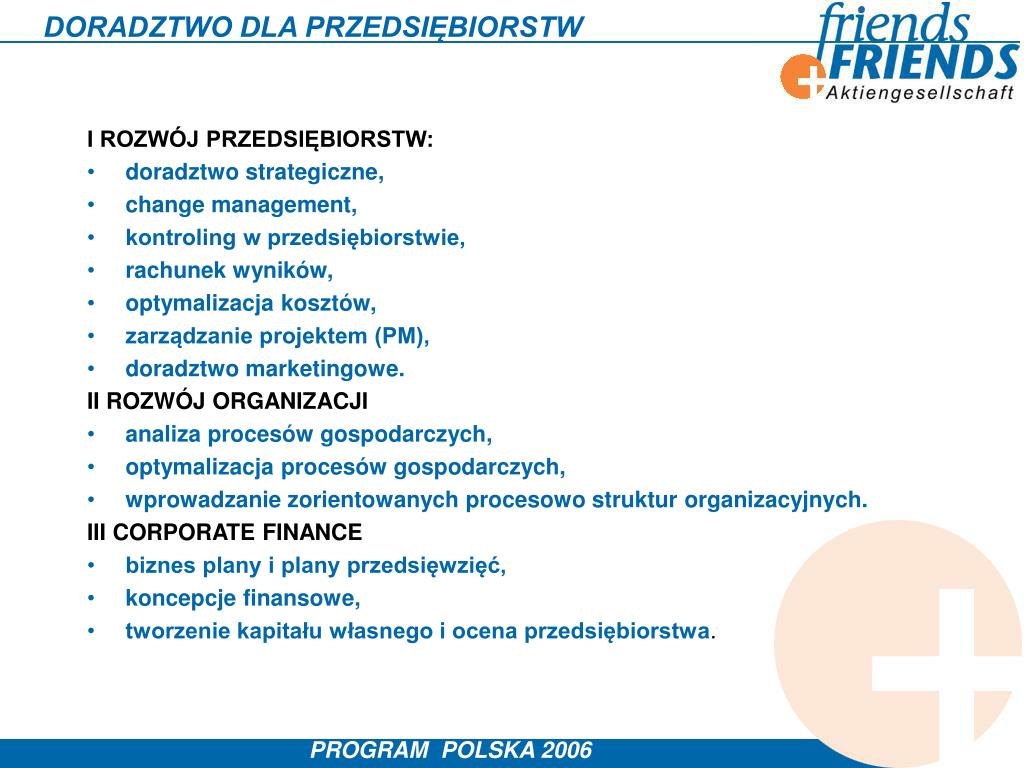 DORADZTWO DLA PRZEDSIĘBIORSTW

friends
FRIENDS
Aktiengesellschaft

I ROZWÓJ PRZEDSIĘBIORSTW:
• doradztwo strategiczne,
• change management,
• kontroling w przedsiębiorstwie,
• rachunek wyników,
• optymalizacja kosztów,
• zarządzanie projektem (PM),
• doradztwo marketingowe.
II ROZWÓJ ORGANIZACJI
• analiza procesów gospodarczych,
• optymalizacja procesów gospodarczych,
• wprowadzanie zorientowanych procesowo struktur organizacyjnych.
III CORPORATE FINANCE
• biznes plany i plany przedsięwzięć,
• koncepcje finansowe,
• tworzenie kapitału własnego i ocena przedsiębiorstwa.

PROGRAM POLSKA 2006